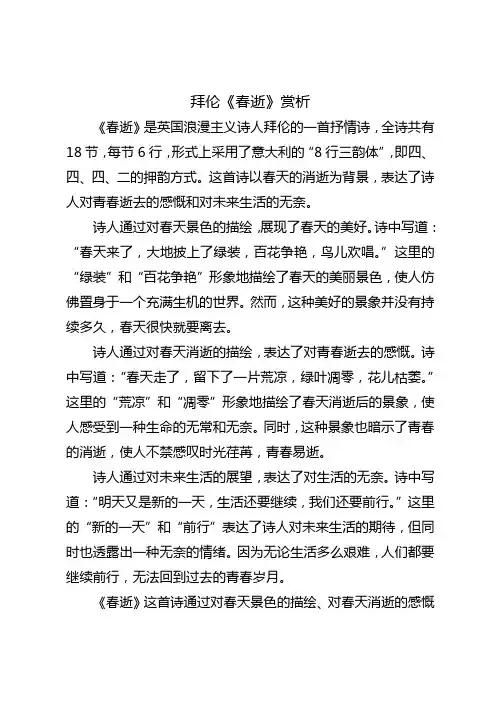 拜伦《春逝》赏析

《春逝》是英国浪漫主义诗人拜伦的一首抒情诗，全诗共有18节，每节6行，形式上采用了意大利的“8行三韵体”，即四、四、四、二的押韵方式。这首诗以春天的消逝为背景，表达了诗人对青春逝去的感慨和对未来生活的无奈。

诗人通过对春天景色的描绘，展现了春天的美好。诗中写道：“春天来了，大地披上了绿装，百花争艳，鸟儿欢唱。”这里的“绿装”和“百花争艳”形象地描绘了春天的美丽景色，使人仿佛置身于一个充满生机的世界。然而，这种美好的景象并没有持续多久，春天很快就要离去。

诗人通过对春天消逝的描绘，表达了对青春逝去的感慨。诗中写道：“春天走了，留下了一片荒凉，绿叶凋零，花儿枯萎。”这里的“荒凉”和“凋零”形象地描绘了春天消逝后的景象，使人感受到一种生命的无常和无奈。同时，这种景象也暗示了青春的消逝，使人不禁感叹时光荏苒，青春易逝。

诗人通过对未来生活的展望，表达了对生活的无奈。诗中写道：“明天又是新的一天，生活还要继续，我们还要前行。”这里的“新的一天”和“前行”表达了诗人对未来生活的期待，但同时也透露出一种无奈的情绪。因为无论生活多么艰难，人们都要继续前行，无法回到过去的青春岁月。

《春逝》这首诗通过对春天景色的描绘、对春天消逝的感慨